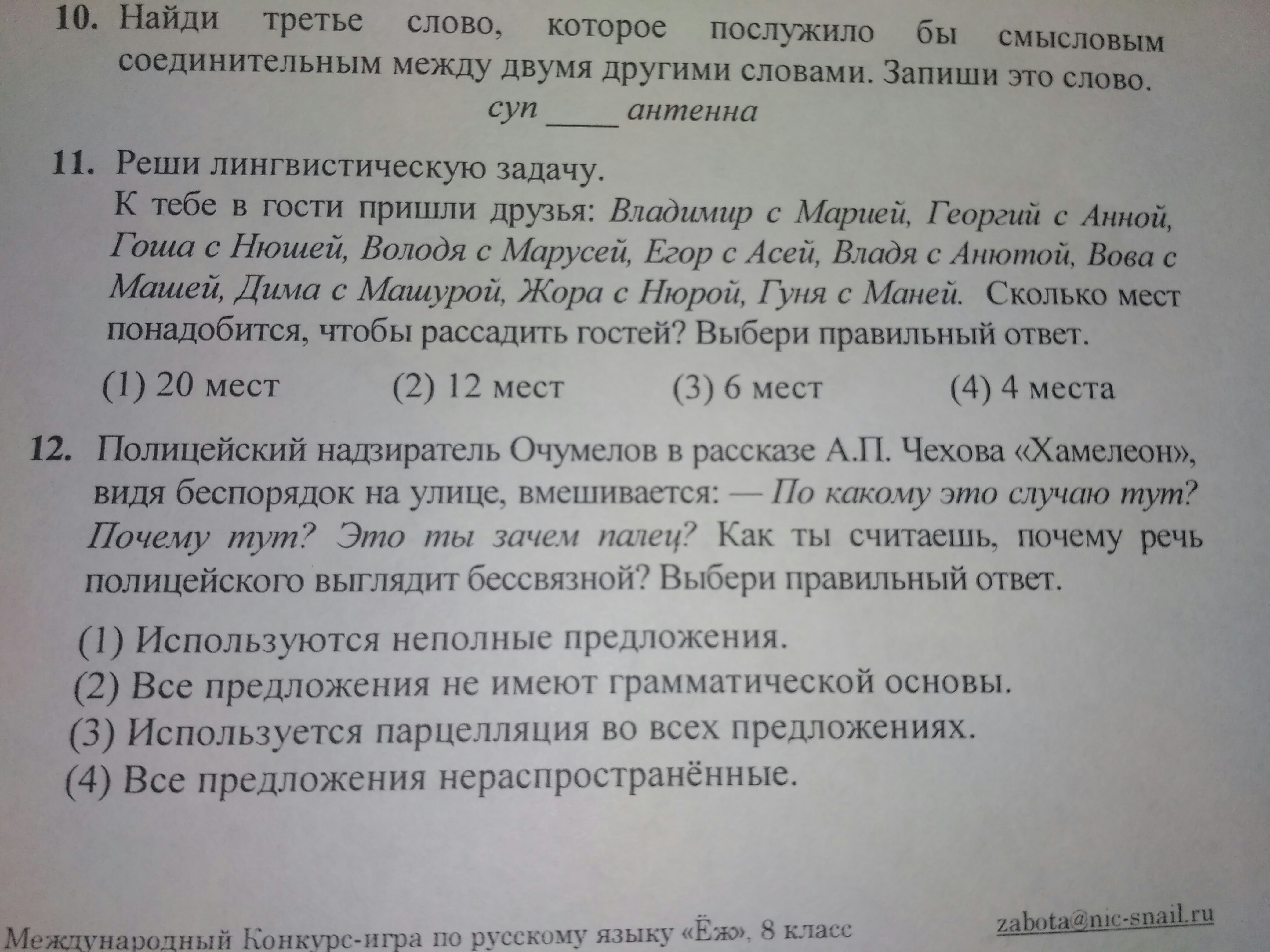 10. Найди третье слово, которое послужило бы смысловым соединительным между двумя другими словами. Запиши это слово.

суп _____ антенна

11. Реши лингвистическую задачу.
К тебе в гости пришли друзья: Владимир с Марией, Георгий с Анной, Гоша с Нюшей, Володя с Марусей, Егор с Асей, Владя с Анютой, Вова с Машей, Дима с Машурой, Жора с Нюрой, Гуня с Маней. Сколько мест понадобится, чтобы рассадить гостей? Выбери правильный ответ.

(1) 20 мест (2) 12 мест (3) 6 мест (4) 4 места

12. Полицейский надзиратель Очумелов в рассказе А.П. Чехова «Хамелеон», видя беспорядок на улице, вмешивается: — По какому это случаю тут? Почему тут? Это ты зачем палец? Как ты считаешь, почему речь полицейского выглядит бессвязной? Выбери правильный ответ.

(1) Используются неполные предложения.
(2) Все предложения не имеют грамматической основы.
(3) Используется парцелляция во всех предложениях.
(4) Все предложения нераспространённые.

Международный Конкурс-игра по русскому языку «Ёж», 8 класс zabota@nic-snail.ru